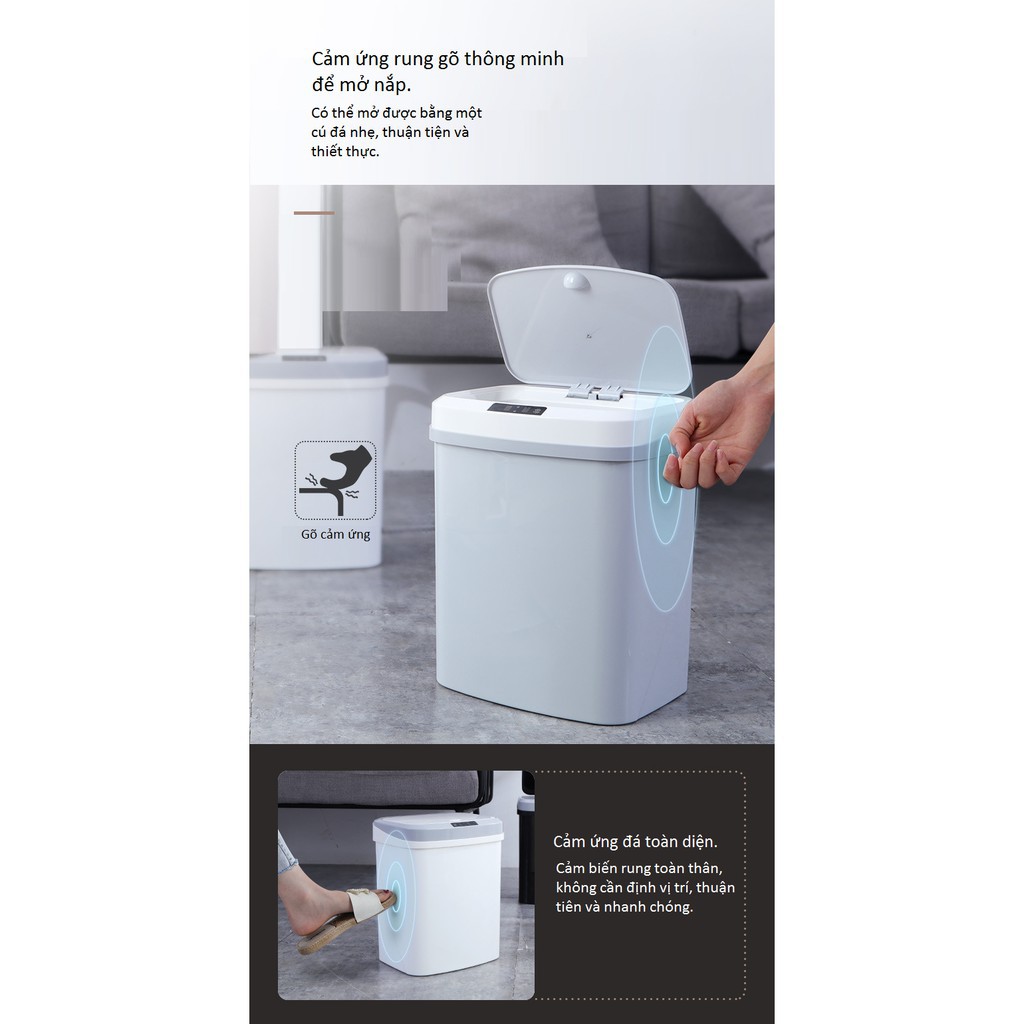 Cảm ứng rung gõ thông minh để mở nắp.

Có thể mở được bằng một cú đá nhẹ, thuận tiện và thiết thực.

Gõ cảm ứng

Cảm ứng đá toàn diện.

Cảm biến rung toàn thân, không cần định vị trí, thuận tiên và nhanh chóng.